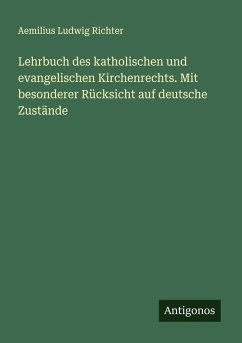 Aemilius Ludwig Richter

Lehrbuch des katholischen und evangelischen Kirchenrechts. Mit besonderer Rücksicht auf deutsche Zustände

Antigonos